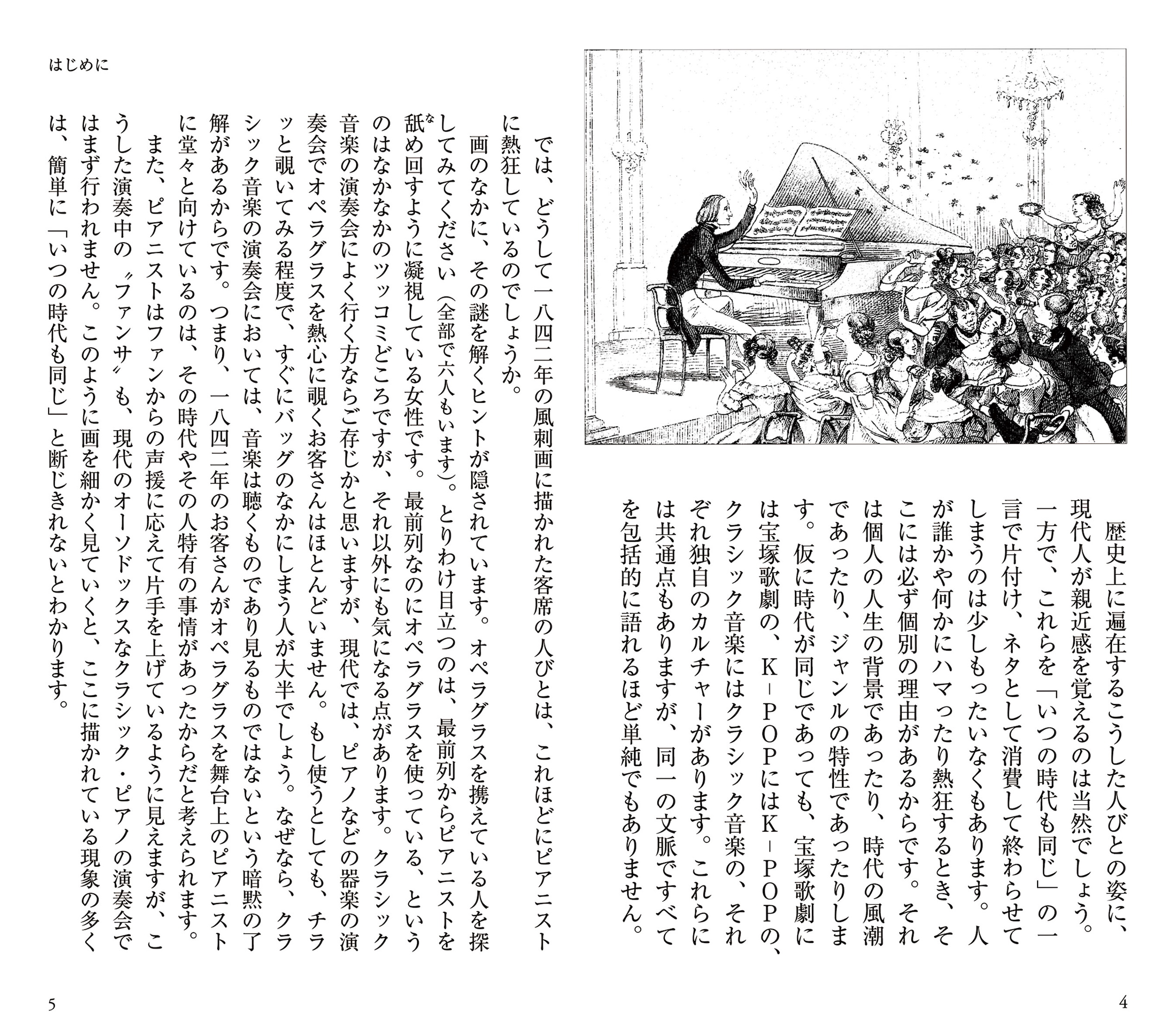 歴史上に遍在するこうした人びとの姿に、現代人が親近感を覚えるのは当然でしょう。一方で、これらを「いつの時代も同じ」の一言で片付け、ネタとして消費して終わらせてしまうのは少しもったいなくもあります。人が誰かや何かにハマったり熱狂するとき、そこには必ず個別の理由があるからです。それは個人の人生の背景であったり、時代の風潮であったり、ジャンルの特性であったりします。仮に時代が同じであっても、宝塚歌劇には宝塚歌劇の、K－POPにはK－POPの、クラシック音楽にはクラシック音楽の、それぞれ独自のカルチャーがあります。これらには共通点もありますが、同一の文脈ですべてを包括的に語れるほど単純でもありません。

4

はじめに

では、どうして一八四二年の風刺画に描かれた客席の人びとは、これほどにピアニストに熱狂しているのでしょうか。

画のなかに、その謎を解くヒントが隠されています。オペラグラスを携えている人を探してみてください（全部で六人もいます）。とりわけ目立つのは、最前列からピアニストを舐め回すように凝視している女性です。最前列なのにオペラグラスを使っている、というのはなかなかのツッコミどころですが、それ以外にも気になる点があります。クラシック音楽の演奏会によく行く方ならご存じかと思いますが、現代では、ピアノなどの器楽の演奏会でオペラグラスを熱心に覗くお客さんはほとんどいません。もし使うとしても、チラッと覗いてみる程度で、すぐにバッグのなかにしまう人が大半でしょう。なぜなら、クラシック音楽の演奏会においては、音楽は聴くものであり見るものではないという暗黙の了解があるからです。つまり、一八四二年のお客さんがオペラグラスを舞台上のピアニストに堂々と向けているのは、その時代やその人特有の事情があったからだと考えられます。

また、ピアニストはファンからの声援に応えて片手を上げているように見えますが、こうした演奏中の〝ファンサ〟も、現代のオーソドックスなクラシック・ピアノの演奏会ではまず行われません。このように画を細かく見ていくと、ここに描かれている現象の多くは、簡単に「いつの時代も同じ」と断じきれないとわかります。

5